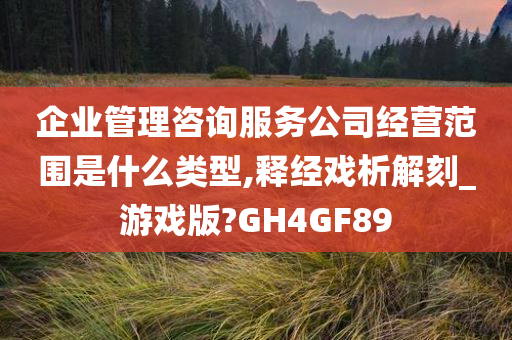 企业管理咨询服务公司经营范围是什么类型,释经戏析解刻_游戏版?GH4GF89